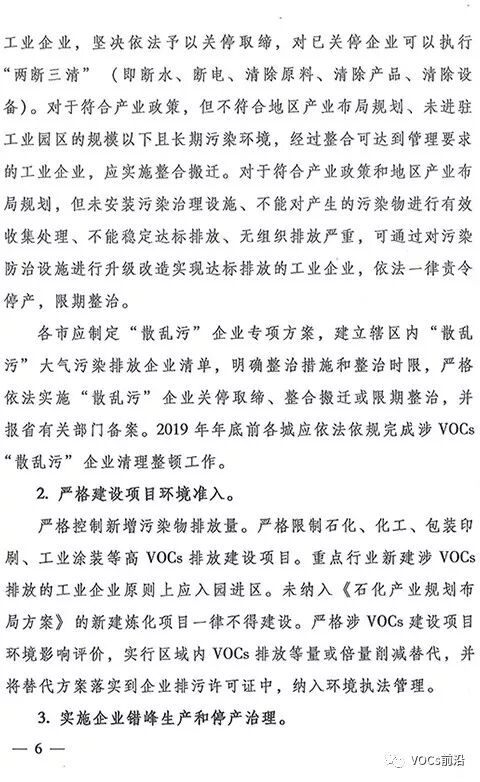 工业企业，坚决依法予以关停取缔，对已关停企业可以执行“两断三清”（即断水、断电、清除原料、清除产品、清除设备）。对于符合产业政策，但不符合地区产业布局规划、未进驻工业园区的规模以下且长期污染环境，经过整合可达到管理要求的工业企业，应实施整合搬迁。对于符合产业政策和地区产业布局规划，但未安装污染治理设施、不能对产生的污染物进行有效收集处理、不能稳定达标排放、无组织排放严重，可通过对污染防治设施进行升级改造实现达标排放的工业企业，依法一律责令停产，限期整治。

各市应制定“散乱污”企业专项方案，建立辖区内“散乱污”大气污染排放企业清单，明确整治措施和整治时限，严格依法实施“散乱污”企业关停取缔、整合搬迁或限期整治，并报省有关部门备案。2019 年年底前各城应依法依规完成涉 VOCs“散乱污”企业清理整顿工作。

2. 严格建设项目环境准入。

严格控制新增污染物排放量。严格限制石化、化工、包装印刷、工业涂装等高 VOCs 排放建设项目。重点行业新建涉 VOCs 排放的工业企业原则上应入园进区。未纳入《石化产业规划布局方案》的新建炼化项目一律不得建设。严格涉 VOCs 建设项目环境影响评价，实行区域内 VOCs 排放等量或倍量削减替代，并将替代方案落实到企业排污许可证中，纳入环境执法管理。

3. 实施企业错峰生产和停产治理。

— 6 —

VOCs前沿